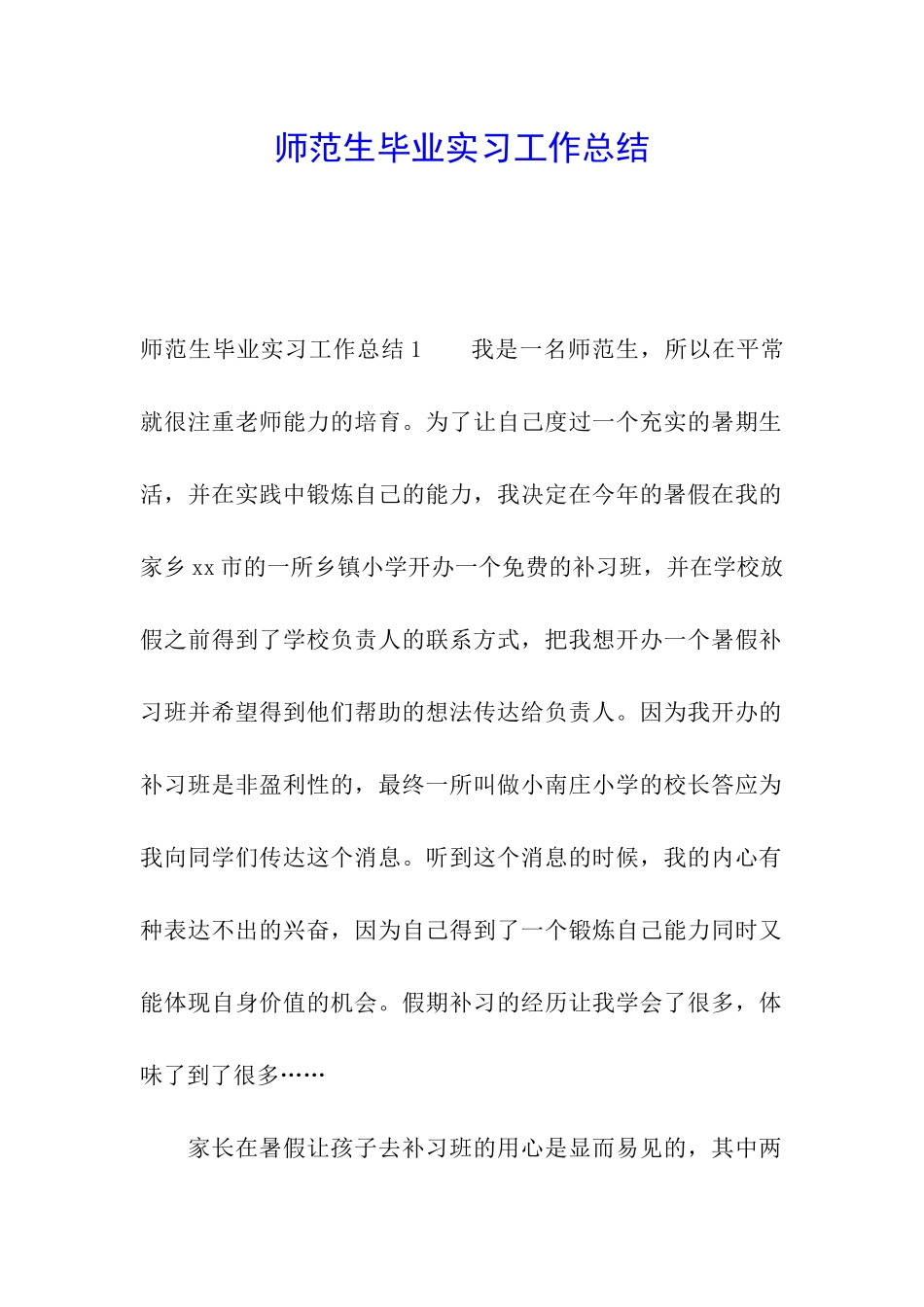 师范生毕业实习工作总结

师范生毕业实习工作总结 1　　我是一名师范生，所以在平常就很注重老师能力的培育。为了让自己度过一个充实的暑期生活，并在实践中锻炼自己的能力，我决定在今年的暑假在我的家乡 xx 市的一所乡镇小学开办一个免费的补习班，并在学校放假之前得到了学校负责人的联系方式，把我想开办一个暑假补习班并希望得到他们帮助的想法传达给负责人。因为我开办的补习班是非盈利性的，最终一所叫做小南庄小学的校长答应为我向同学们传达这个消息。听到这个消息的时候，我的内心有种表达不出的兴奋，因为自己得到了一个锻炼自己能力同时又能体现自身价值的机会。假期补习的经历让我学会了很多，体味了到了很多……

家长在暑假让孩子去补习班的用心是显而易见的，其中两